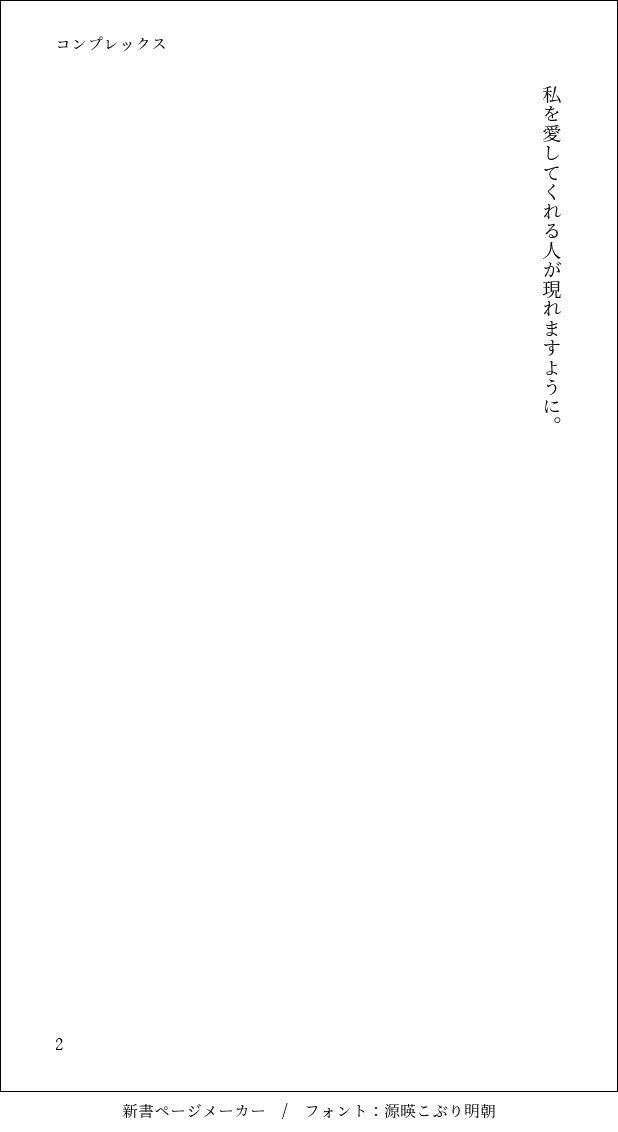 コンプレックス

私を愛してくれる人が現れますように。

2

新書ページメーカー　/　フォント：源暎こぶり明朝